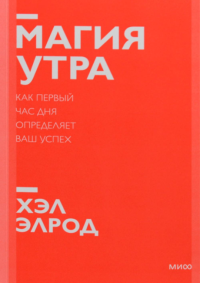 МАГИЯ УТРА

КАК ПЕРВЫЙ ЧАС ДНЯ ОПРЕДЕЛЯЕТ ВАШ УСПЕХ

ХЭЛ ЭЛРОД

МИФ